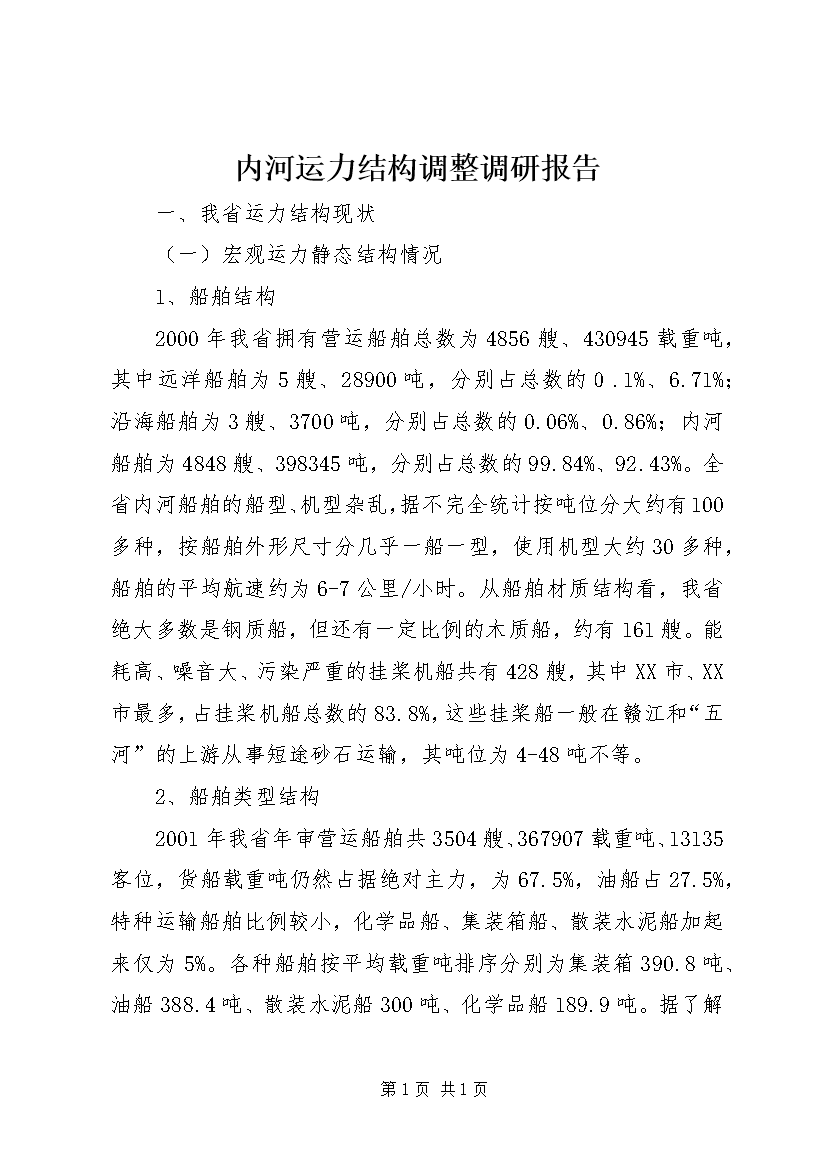 内河运力结构调整调研报告

一、我省运力结构现状

（一）宏观运力静态结构情况

1、船舶结构

2000年我省拥有营运船舶总数为4856艘、430945载重吨，其中远洋船舶为5艘、28900吨，分别占总数的0.1%、6.71%；沿海船舶为3艘、3700吨，分别占总数的0.06%、0.86%；内河船舶为4848艘、398345吨，分别占总数的99.84%、92.43%。全省内河船舶的船型、机型杂乱，据不完全统计按吨位分大约有100多种，按船舶外形尺寸分几乎一船一型，使用机型大约30多种，船舶的平均航速约为6-7公里/小时。从船舶材质结构看，我省绝大多数是钢质船，但还有一定比例的木质船，约有161艘。能耗高、噪音大、污染严重的挂桨机船共有428艘，其中XX市、XX市最多，占挂桨机船总数的83.8%，这些挂桨船一般在赣江和“五河”的上游从事短途砂石运输，其吨位为4-48吨不等。

2、船舶类型结构

2001年我省年审营运船舶共3504艘、367907载重吨、13135客位，货船载重吨仍然占据绝对主力，为67.5%，油船占27.5%，特种运输船舶比例较小，化学品船、集装箱船、散装水泥船加起来仅为5%。各种船舶按平均载重吨排序分别为集装箱390.8吨、油船388.4吨、散装水泥船300吨、化学品船189.9吨。据了解

第1页 共1页